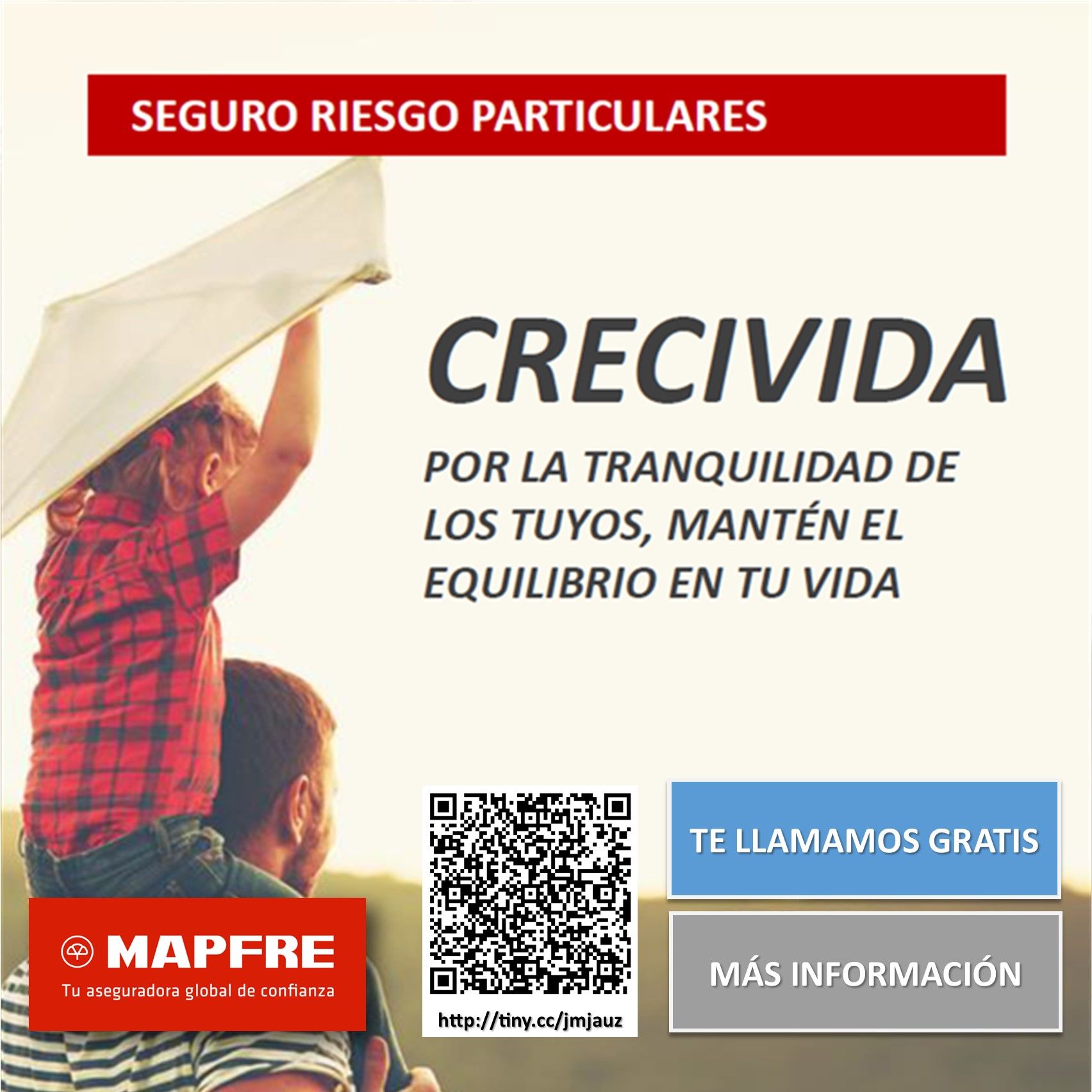 SEGURO RIESGO PARTICULARES

CRECIVIDA

POR LA TRANQUILIDAD DE LOS TUYOS, MANTÉN EL EQUILIBRIO EN TU VIDA

MAPFRE
Tu aseguradora global de confianza

http://tiny.cc/jmjauz

TE LLAMAMOS GRATIS

MÁS INFORMACIÓN